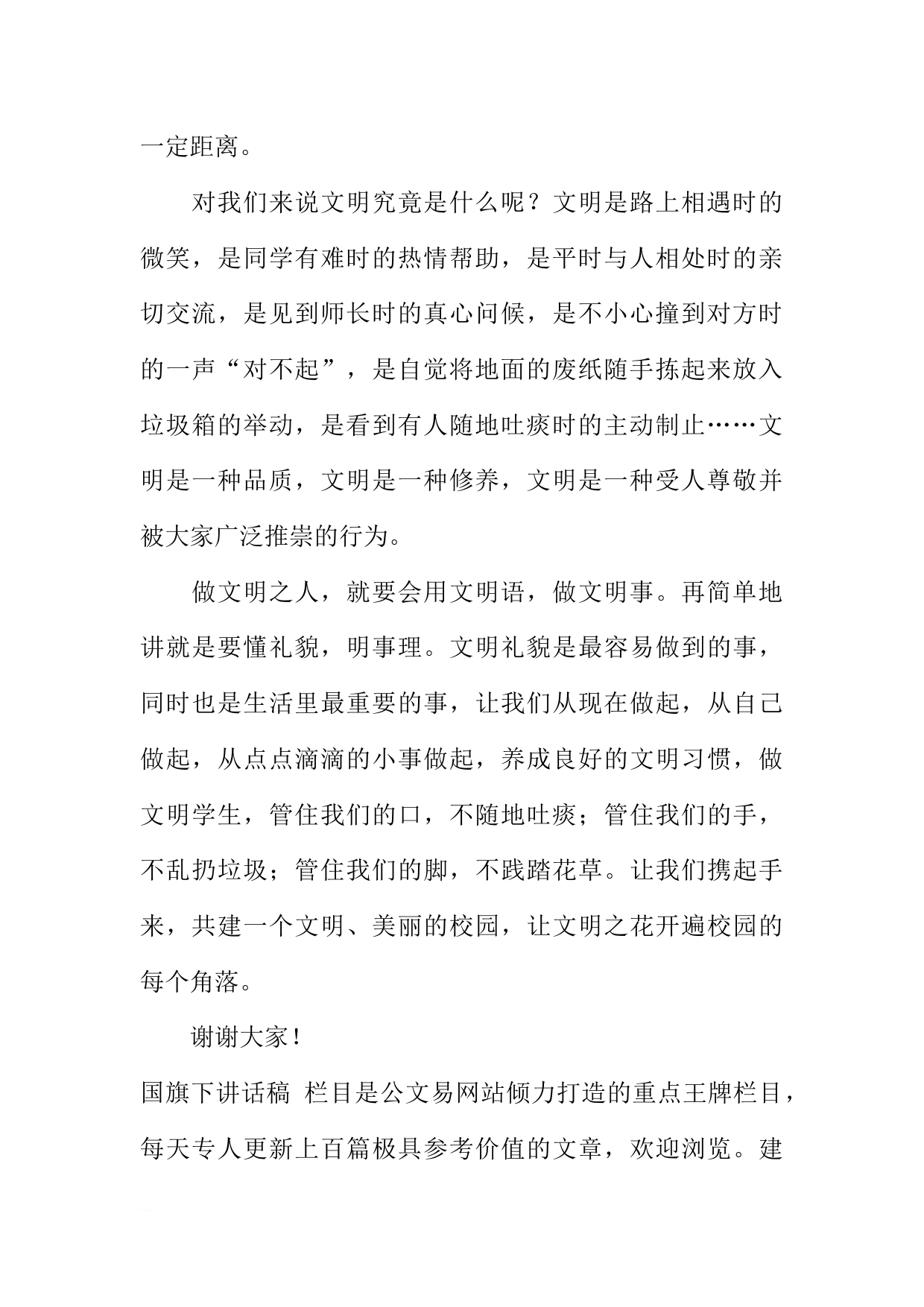 一定距离。

对我们来说文明究竟是什么呢？文明是路上相遇时的微笑，是同学有难时的热情帮助，是平时与人相处时的亲切交流，是见到师长时的真心问候，是不小心撞到对方时的一声“对不起”，是自觉将地面的废纸随手拣起来放入垃圾箱的举动，是看到有人随地吐痰时的主动制止……文明是一种品质，文明是一种修养，文明是一种受人尊敬并被大家广泛推崇的行为。

做文明之人，就要会用文明语，做文明事。再简单地讲就是要懂礼貌，明事理。文明礼貌是最容易做到的事，同时也是生活里最重要的事，让我们从现在做起，从自己做起，从点点滴滴的小事做起，养成良好的文明习惯，做文明学生，管住我们的口，不随地吐痰；管住我们的手，不乱扔垃圾；管住我们的脚，不践踏花草。让我们携起手来，共建一个文明、美丽的校园，让文明之花开遍校园的每个角落。

谢谢大家！

国旗下讲话稿 栏目是公文易网站倾力打造的重点王牌栏目，每天专人更新上百篇极具参考价值的文章，欢迎浏览。建